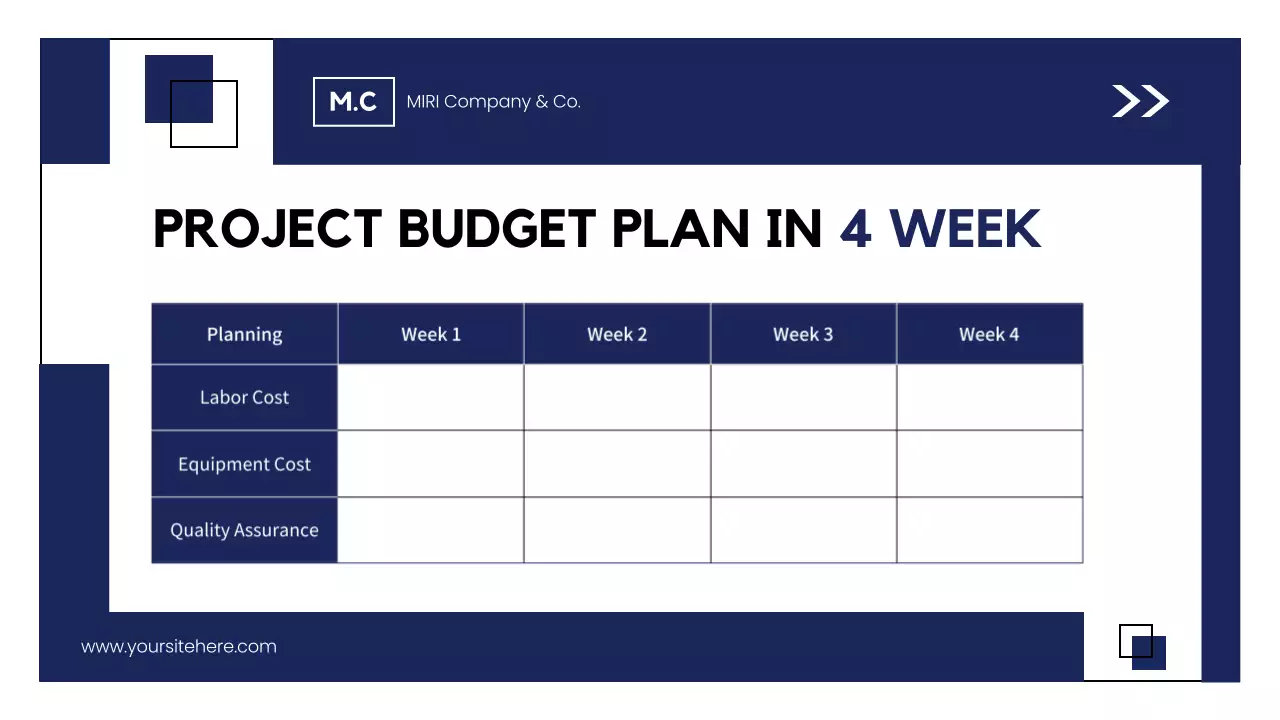 M.C MIRI Company & Co.

PROJECT BUDGET PLAN IN 4 WEEK

| Planning | Week 1 | Week 2 | Week 3 | Week 4 |
|---|---|---|---|---|
| Labor Cost | | | | |
| Equipment Cost | | | | |
| Quality Assurance | | | | |

www.yoursitehere.com